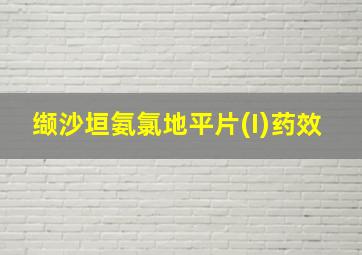 缬沙坦氨氯地平片(I)药效